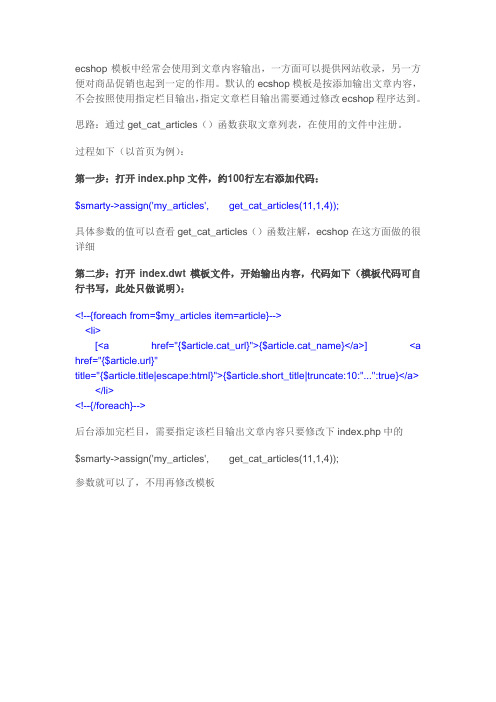 ecshop 模板中经常会使用到文章内容输出，一方面可以提供网站收录，另一方便对商品促销也起到一定的作用。默认的 ecshop 模板是按添加输出文章内容，不会按照使用指定栏目输出，指定文章栏目输出需要通过修改 ecshop 程序达到。

思路：通过 get_cat_articles（）函数获取文章列表，在使用的文件中注册。

过程如下（以首页为例）：

第一步：打开 index.php 文件，约100行左右添加代码：

$smarty->assign('my_articles',    get_cat_articles(11,1,4));

具体参数的值可以查看 get_cat_articles（）函数注解，ecshop 在这方面做的很详细

第二步：打开 index.dwt 模板文件，开始输出内容，代码如下（模板代码可自行书写，此处只做说明）：

<!--{foreach from=$my_articles item=article}-->
<li>
[<a href="{$article.cat_url}">{$article.cat_name}</a>] <a href="{$article.url}" title="{$article.title|escape:html}">{$article.short_title|truncate:10:"...":true}</a>
</li>
<!--{/foreach}-->

后台添加完栏目，需要指定该栏目输出文章内容只要修改下 index.php 中的

$smarty->assign('my_articles',    get_cat_articles(11,1,4));

参数就可以了，不用再修改模板